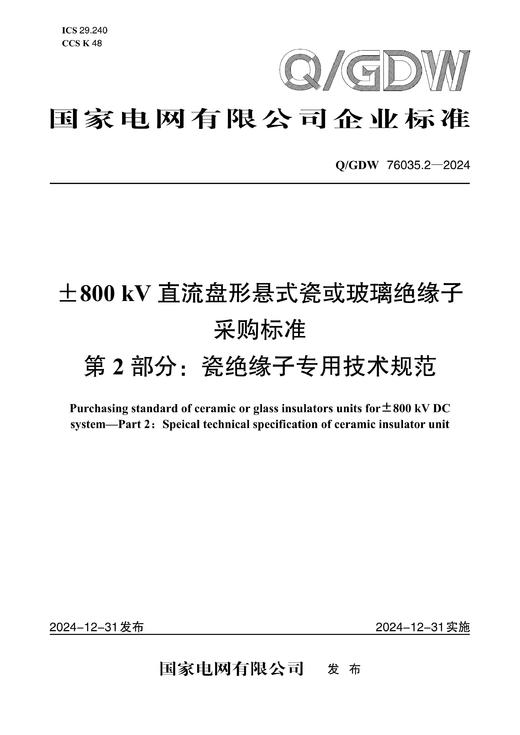 ICS 29.240
CCS K 48

Q/GDW

国家电网有限公司企业标准

Q/GDW 76035.2—2024

±800 kV 直流盘形悬式瓷或玻璃绝缘子采购标准
第 2 部分：瓷绝缘子专用技术规范

Purchasing standard of ceramic or glass insulators units for±800 kV DC system—Part 2：Speical technical specification of ceramic insulator unit

2024-12-31发布

2024-12-31实施

国家电网有限公司 发 布